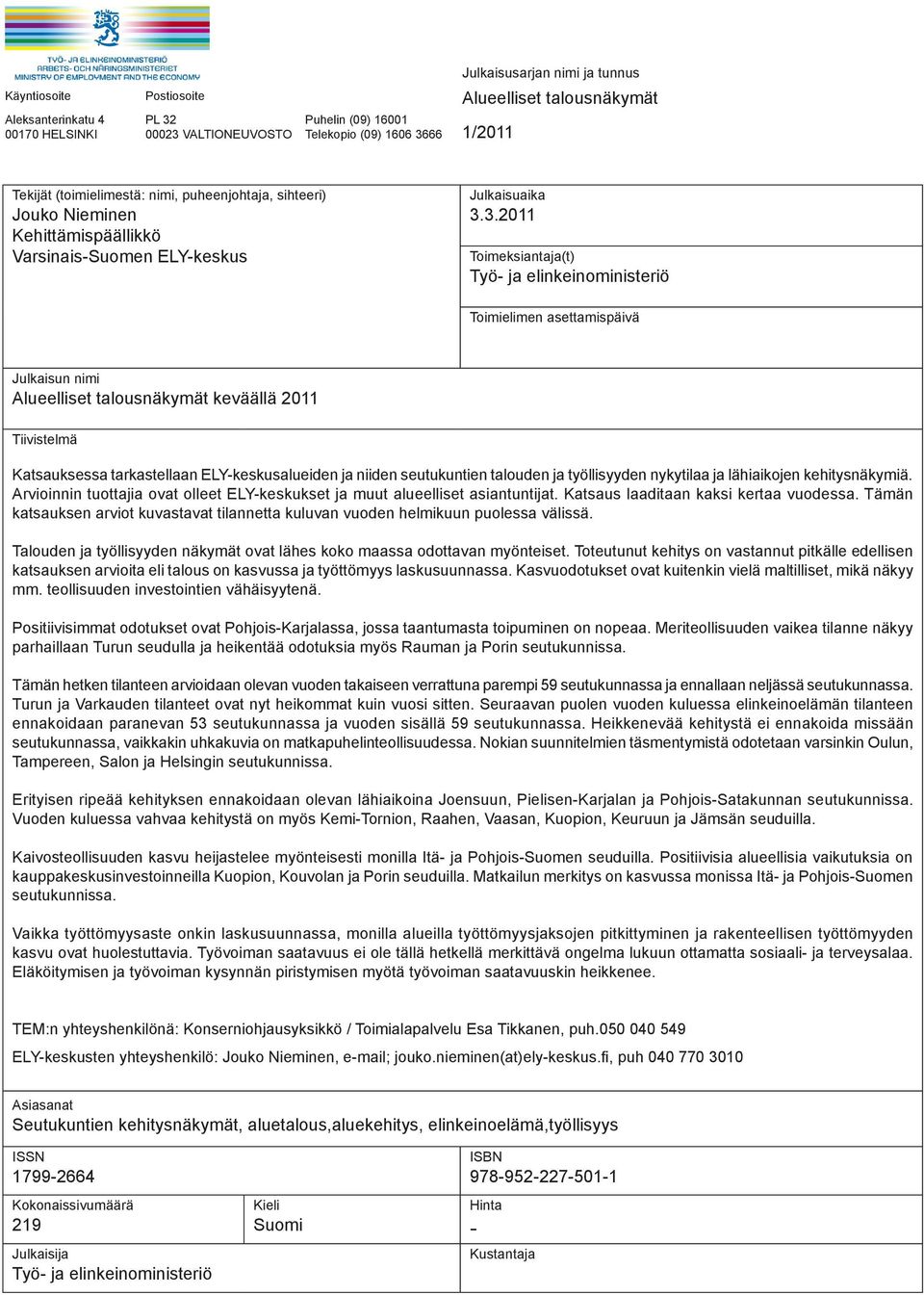 TYÖ- JA ELINKEINOMINISTERIÖ
ARBETS- OCH NÄRINGSMINISTERIET
MINISTRY OF EMPLOYMENT AND THE ECONOMY

Käyntiosoite
Aleksanterinkatu 4
00170 HELSINKI

Postiosoite
PL 32
00023 VALTIONEUVOSTO

Puhelin (09) 16001
Telekopio (09) 1606 3666

Julkaisusarjan nimi ja tunnus
Alueelliset talousnäkymät
1/2011

Tekijät (toimielimestä: nimi, puheenjohtaja, sihteeri)
Jouko Nieminen
Kehittämispäällikkö
Varsinais-Suomen ELY-keskus

Julkaisuaika
3.3.2011

Toimeksiantaja(t)
Työ- ja elinkeinoministeriö

Toimielimen asettamispäivä

Julkaisun nimi
Alueelliset talousnäkymät keväällä 2011

Tiivistelmä

Katsauksessa tarkastellaan ELY-keskusalueiden ja niiden seutukuntien talouden ja työllisyyden nykytilaa ja lähiaikojen kehitysnäkymiä. Arvioinnin tuottajia ovat olleet ELY-keskukset ja muut alueelliset asiantuntijat. Katsaus laaditaan kaksi kertaa vuodessa. Tämän katsauksen arviot kuvastavat tilannetta kuluvan vuoden helmikuun puolessa välissä.

Talouden ja työllisyyden näkymät ovat lähes koko maassa odottavan myönteiset. Toteutunut kehitys on vastannut pitkälle edellisen katsauksen arvioita eli talous on kasvussa ja työttömyys laskusuunnassa. Kasvuodotukset ovat kuitenkin vielä maltilliset, mikä näkyy mm. teollisuuden investointien vähäisyytenä.

Positiivisimmat odotukset ovat Pohjois-Karjalassa, jossa taantumasta toipuminen on nopeaa. Meriteollisuuden vaikea tilanne näkyy parhaillaan Turun seudulla ja heikentää odotuksia myös Rauman ja Porin seutukunnissa.

Tämän hetken tilanteen arvioidaan olevan vuoden takaiseen verrattuna parempi 59 seutukunnassa ja ennallaan neljässä seutukunnassa. Turun ja Varkauden tilanteet ovat nyt heikommat kuin vuosi sitten. Seuraavan puolen vuoden kuluessa elinkeinoelämän tilanteen ennakoidaan paranevan 53 seutukunnassa ja vuoden sisällä 59 seutukunnassa. Heikkenevää kehitystä ei ennakoida missään seutukunnassa, vaikkakin uhkakuvia on matkapuhelinteollisuudessa. Nokian suunnitelmien täsmentymistä odotetaan varsinkin Oulun, Tampereen, Salon ja Helsingin seutukunnissa.

Erityisen ripeää kehityksen ennakoidaan olevan lähiaikoina Joensuun, Pielisen-Karjalan ja Pohjois-Satakunnan seutukunnissa. Vuoden kuluessa vahvaa kehitystä on myös Kemi-Tornion, Raahen, Vaasan, Kuopion, Keuruun ja Jämsän seuduilla.

Kaivosteollisuuden kasvu heijastelee myönteisesti monilla Itä- ja Pohjois-Suomen seuduilla. Positiivisia alueellisia vaikutuksia on kauppakeskusinvestoinneilla Kuopion, Kouvolan ja Porin seuduilla. Matkailun merkitys on kasvussa monissa Itä- ja Pohjois-Suomen seutukunnissa.

Vaikka työttömyysaste onkin laskusuunnassa, monilla alueilla työttömyysjaksojen pitkittyminen ja rakenteellisen työttömyyden kasvu ovat huolestuttavia. Työvoiman saatavuus ei ole tällä hetkellä merkittävä ongelma lukuun ottamatta sosiaali- ja terveysalaa. Eläköitymisen ja työvoiman kysynnän piristymisen myötä työvoiman saatavuuskin heikkenee.

TEM:n yhteyshenkilönä: Konserniohjausyksikkö / Toimialapalvelu Esa Tikkanen, puh.050 040 549

ELY-keskusten yhteyshenkilö: Jouko Nieminen, e-mail; jouko.nieminen(at)ely-keskus.fi, puh 040 770 3010

Asiasanat
Seutukuntien kehitysnäkymät, aluetalous,aluekehitys, elinkeinoelämä,työllisyys

ISSN
1799-2664

ISBN
978-952-227-501-1

Kokonaissivumäärä
219

Kieli
Suomi

Hinta
-

Julkaisija
Työ- ja elinkeinoministeriö

Kustantaja